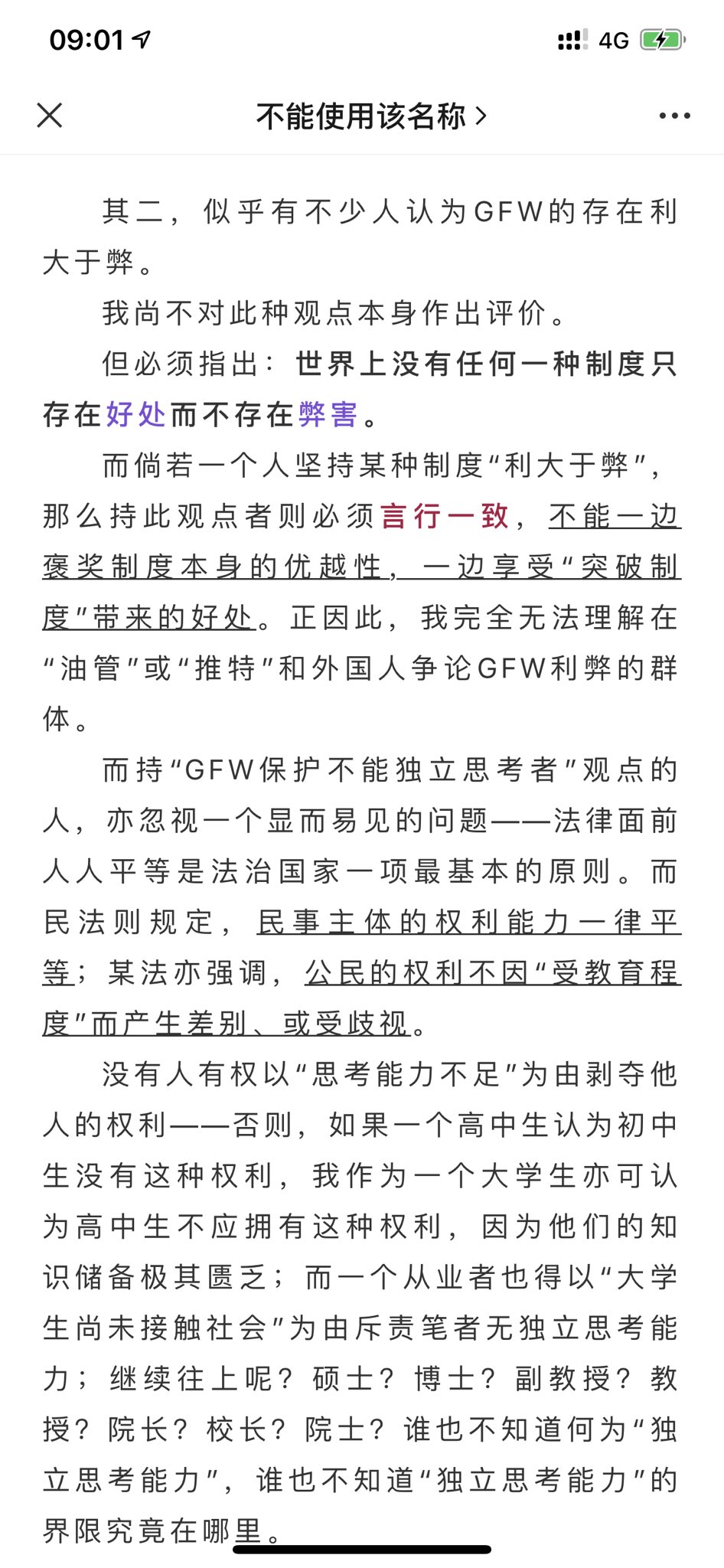 09:01 4G

不能使用该名称 >

其二，似乎有不少人认为GFW的存在利大于弊。

我尚不对此种观点本身作出评价。

但必须指出：世界上没有任何一种制度只存在好处而不存在弊害。

而倘若一个人坚持某种制度“利大于弊”，那么持此观点者则必须言行一致，不能一边褒奖制度本身的优越性，一边享受“突破制度”带来的好处。正因此，我完全无法理解在“油管”或“推特”和外国人争论GFW利弊的群体。

而持“GFW保护不能独立思考者”观点的人，亦忽视一个显而易见的问题——法律面前人人平等是法治国家一项最基本的原则。而民法则规定，民事主体的权利能力一律平等；某法亦强调，公民的权利不因“受教育程度”而产生差别、或受歧视。

没有人有权以“思考能力不足”为由剥夺他人的权利——否则，如果一个高中生认为初中生没有这种权利，我作为一个大学生亦可认为高中生不应拥有这种权利，因为他们的知识储备极其匮乏；而一个从业者也得以“大学生尚未接触社会”为由斥责笔者无独立思考能力；继续往上呢？硕士？博士？副教授？教授？院长？校长？院士？谁也不知道何为“独立思考能力”，谁也不知道“独立思考能力”的界限究竟在哪里。